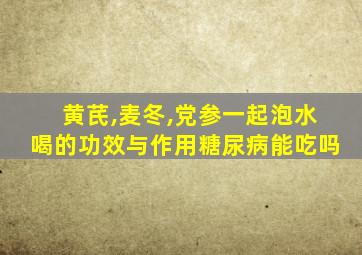 黄芪,麦冬,党参一起泡水喝的功效与作用糖尿病能吃吗